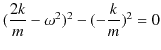 $(\frac{2k}{m} - \omega^2)^2 - (-\frac{k}{m})^2 = 0$